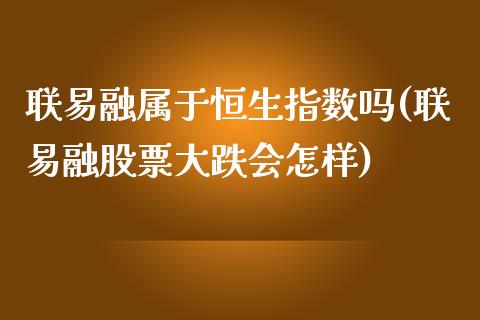 联易融属于恒生指数吗(联易融股票大跌会怎样)